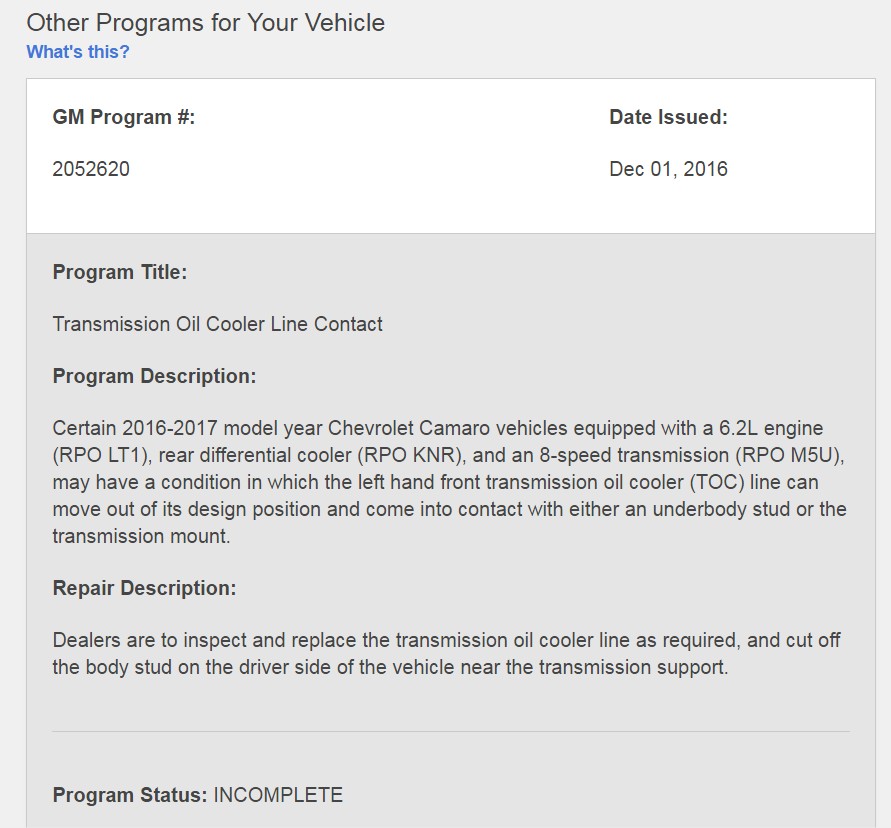 Other Programs for Your Vehicle
What's this?

GM Program #:

2052620

Date Issued:

Dec 01, 2016

Program Title:

Transmission Oil Cooler Line Contact

Program Description:

Certain 2016-2017 model year Chevrolet Camaro vehicles equipped with a 6.2L engine (RPO LT1), rear differential cooler (RPO KNR), and an 8-speed transmission (RPO M5U), may have a condition in which the left hand front transmission oil cooler (TOC) line can move out of its design position and come into contact with either an underbody stud or the transmission mount.

Repair Description:

Dealers are to inspect and replace the transmission oil cooler line as required, and cut off the body stud on the driver side of the vehicle near the transmission support.

Program Status: INCOMPLETE